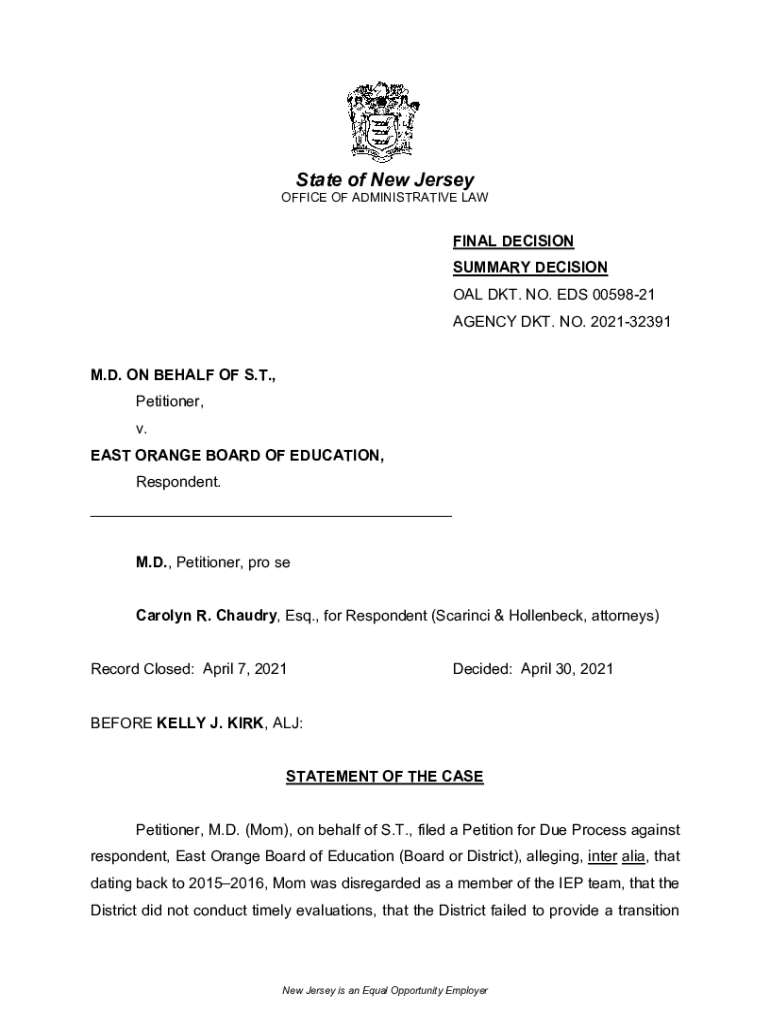 State of New Jersey
OFFICE OF ADMINISTRATIVE LAW

FINAL DECISION
SUMMARY DECISION
OAL DKT. NO. EDS 00598-21
AGENCY DKT. NO. 2021-32391

M.D. ON BEHALF OF S.T.,
Petitioner,
v.
EAST ORANGE BOARD OF EDUCATION,
Respondent.

M.D., Petitioner, pro se

Carolyn R. Chaudry, Esq., for Respondent (Scarinci & Hollenbeck, attorneys)

Record Closed: April 7, 2021

Decided: April 30, 2021

BEFORE KELLY J. KIRK, ALJ:

STATEMENT OF THE CASE

Petitioner, M.D. (Mom), on behalf of S.T., filed a Petition for Due Process against respondent, East Orange Board of Education (Board or District), alleging, inter alia, that dating back to 2015–2016, Mom was disregarded as a member of the IEP team, that the District did not conduct timely evaluations, that the District failed to provide a transition

New Jersey is an Equal Opportunity Employer